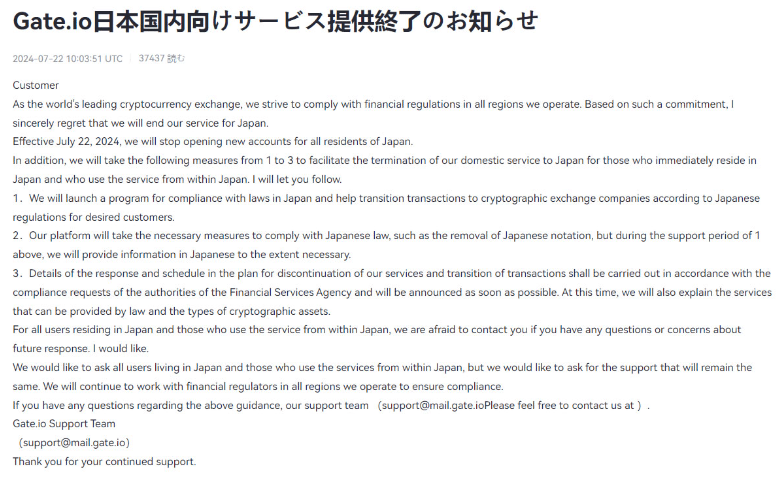 Gate.io日本国内向けサービス提供終了のお知らせ

2024-07-22 10:03:51 UTC | 37437 読む

Customer
As the world's leading cryptocurrency exchange, we strive to comply with financial regulations in all regions we operate. Based on such a commitment, I sincerely regret that we will end our service for Japan.
Effective July 22, 2024, we will stop opening new accounts for all residents of Japan.
In addition, we will take the following measures from 1 to 3 to facilitate the termination of our domestic service to Japan for those who immediately reside in Japan and who use the service from within Japan. I will let you follow.
1. We will launch a program for compliance with laws in Japan and help transition transactions to cryptographic exchange companies according to Japanese regulations for desired customers.
2. Our platform will take the necessary measures to comply with Japanese law, such as the removal of Japanese notation, but during the support period of 1 above, we will provide information in Japanese to the extent necessary.
3. Details of the response and schedule in the plan for discontinuation of our services and transition of transactions shall be carried out in accordance with the compliance requests of the authorities of the Financial Services Agency and will be announced as soon as possible. At this time, we will also explain the services that can be provided by law and the types of cryptographic assets.
For all users residing in Japan and those who use the service from within Japan, we are afraid to contact you if you have any questions or concerns about future response. I would like.
We would like to ask all users living in Japan and those who use the services from within Japan, but we would like to ask for the support that will remain the same. We will continue to work with financial regulators in all regions we operate to ensure compliance.
If you have any questions regarding the above guidance, our support team (support@mail.gate.ioPlease feel free to contact us at ).
Gate.io Support Team
(support@mail.gate.io)
Thank you for your continued support.